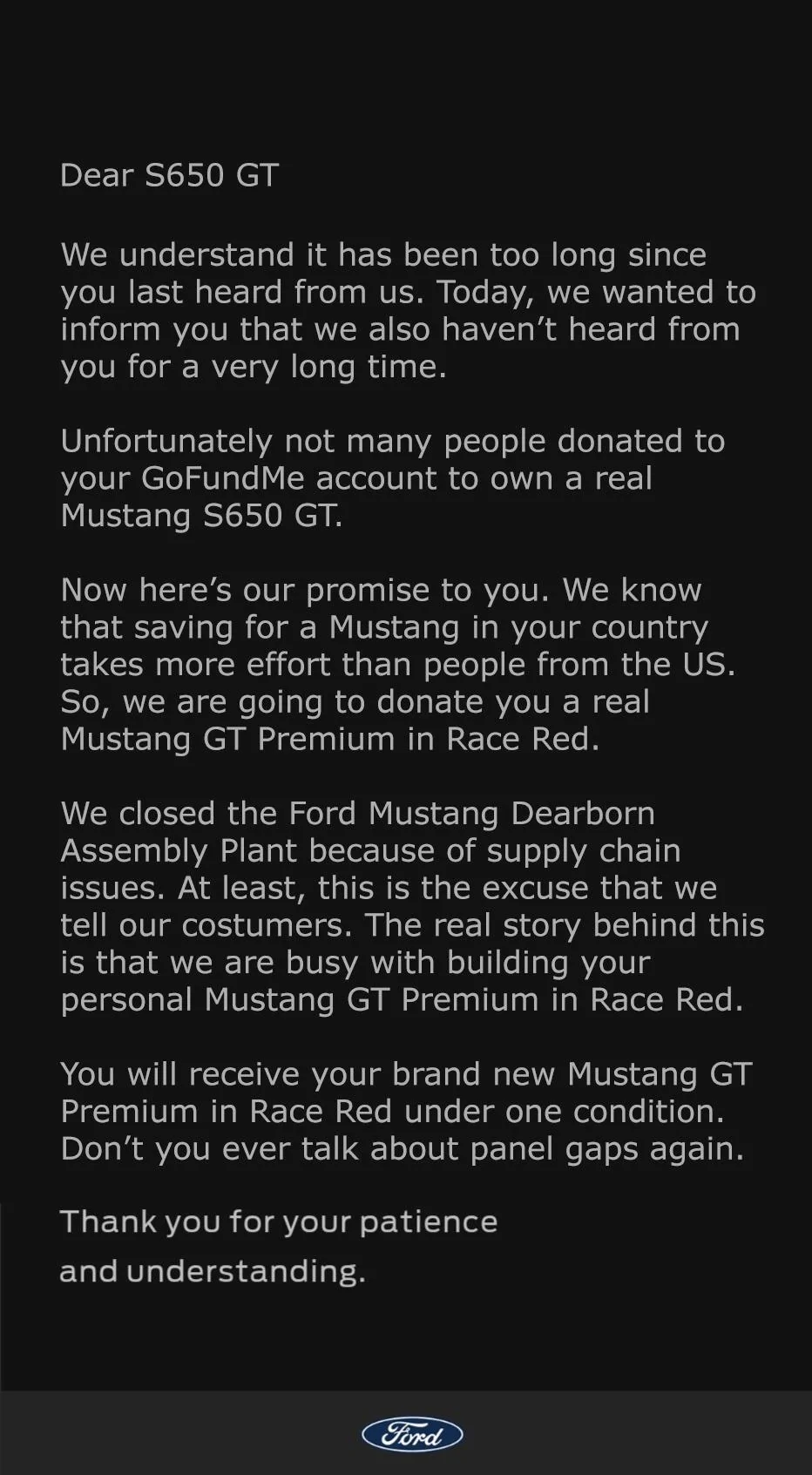 Dear S650 GT

We understand it has been too long since you last heard from us. Today, we wanted to inform you that we also haven't heard from you for a very long time.

Unfortunately not many people donated to your GoFundMe account to own a real Mustang S650 GT.

Now here's our promise to you. We know that saving for a Mustang in your country takes more effort than people from the US. So, we are going to donate you a real Mustang GT Premium in Race Red.

We closed the Ford Mustang Dearborn Assembly Plant because of supply chain issues. At least, this is the excuse that we tell our costumers. The real story behind this is that we are busy with building your personal Mustang GT Premium in Race Red.

You will receive your brand new Mustang GT Premium in Race Red under one condition. Don't you ever talk about panel gaps again.

Thank you for your patience and understanding.

Ford